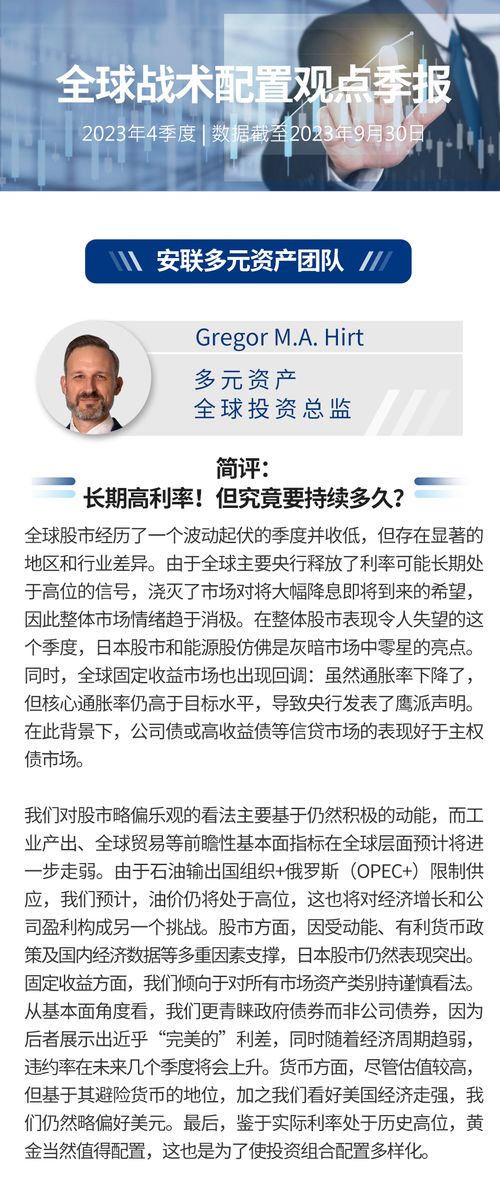 全球战术配置观点季报

2023年4季度 | 数据截至2023年9月30日

安联多元资产团队

Gregor M.A. Hirt

多元资产
全球投资总监

简评：
长期高利率！但究竟要持续多久？

全球股市经历了一个波动起伏的季度并收低，但存在显著的地区和行业差异。由于全球主要央行释放了利率可能长期处于高位的信号，浇灭了市场对将大幅降息即将到来的希望，因此整体市场情绪趋于消极。在整体股市表现令人失望的这个季度，日本股市和能源股仿佛是灰暗市场中零星的亮点。同时，全球固定收益市场也出现回调：虽然通胀率下降了，但核心通胀率仍高于目标水平，导致央行发表了鹰派声明。在此背景下，公司债或高收益债等信贷市场的表现好于主权债市场。

我们对股市略偏乐观的看法主要基于仍然积极的动能，而工业产出、全球贸易等前瞻性基本面指标在全球层面预计将进一步走弱。由于石油输出国组织+俄罗斯（OPEC+）限制供应，我们预计，油价仍将处于高位，这也将对经济增长和公司盈利构成另一个挑战。股市方面，因受动能、有利货币政策及国内经济数据等多重因素支撑，日本股市仍然表现突出。固定收益方面，我们倾向于对所有市场资产类别持谨慎看法。从基本面角度看，我们更青睐政府债券而非公司债券，因为后者展示出近乎“完美的”利差，同时随着经济周期趋弱，违约率在未来几个季度将会上升。货币方面，尽管估值较高，但基于其避险货币的地位，加之我们看好美国经济走强，我们仍然略偏好美元。最后，鉴于实际利率处于历史高位，黄金当然值得配置，这也是为了使投资组合配置多样化。